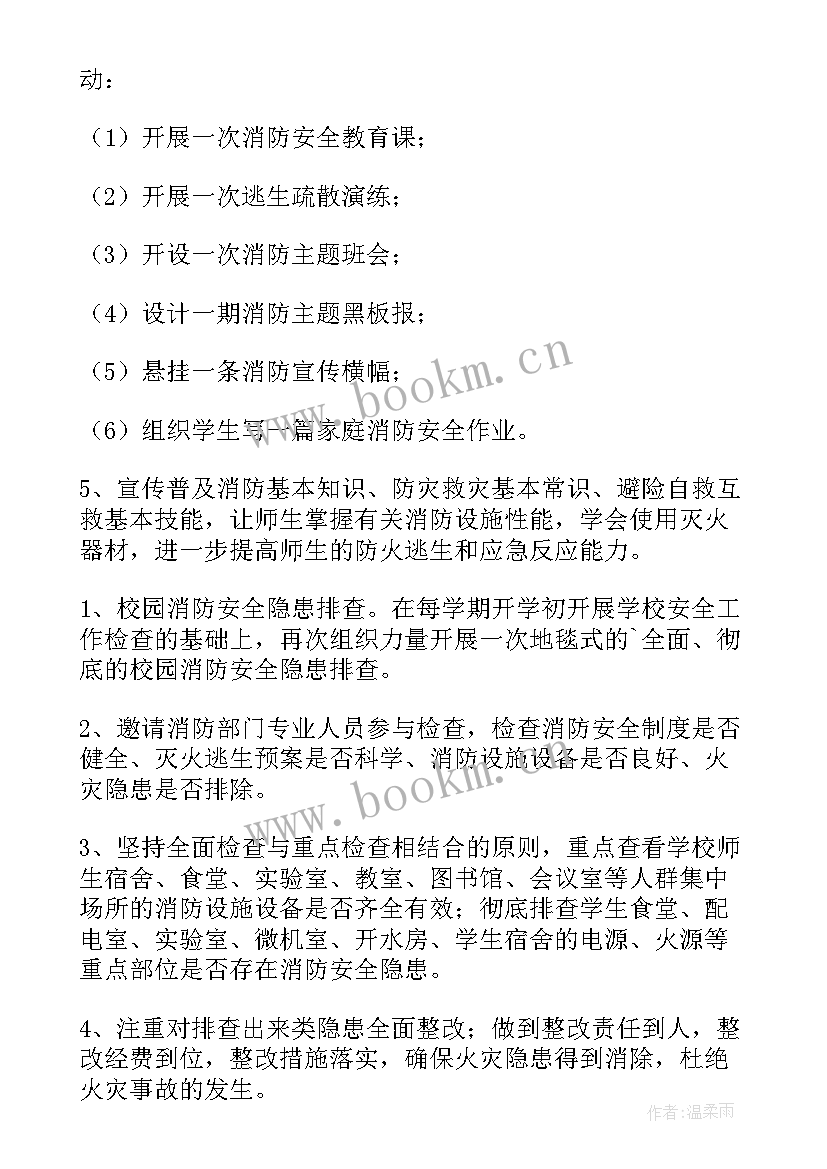 动：

（1）开展一次消防安全教育课；

（2）开展一次逃生疏散演练；

（3）开设一次消防主题班会；

（4）设计一期消防主题黑板报；

（5）悬挂一条消防宣传横幅；

（6）组织学生写一篇家庭消防安全作业。

5、宣传普及消防基本知识、防灾救灾基本常识、避险自救互救基本技能，让师生掌握有关消防设施性能，学会使用灭火器材，进一步提高师生的防火逃生和应急反应能力。

1、校园消防安全隐患排查。在每学期开学初开展学校安全工作检查的基础上，再次组织力量开展一次地毯式的`全面、彻底的校园消防安全隐患排查。

2、邀请消防部门专业人员参与检查，检查消防安全制度是否健全、灭火逃生预案是否科学、消防设施设备是否良好、火灾隐患是否排除。

3、坚持全面检查与重点检查相结合的原则，重点查看学校师生宿舍、食堂、实验室、教室、图书馆、会议室等人群集中场所的消防设施设备是否齐全有效；彻底排查学生食堂、配电室、实验室、微机室、开水房、学生宿舍的电源、火源等重点部位是否存在消防安全隐患。

4、注重对排查出来类隐患全面整改；做到整改责任到人，整改经费到位，整改措施落实，确保火灾隐患得到消除，杜绝火灾事故的发生。

www.bookm.cn

www.bookm.cn

作者：温柔雨